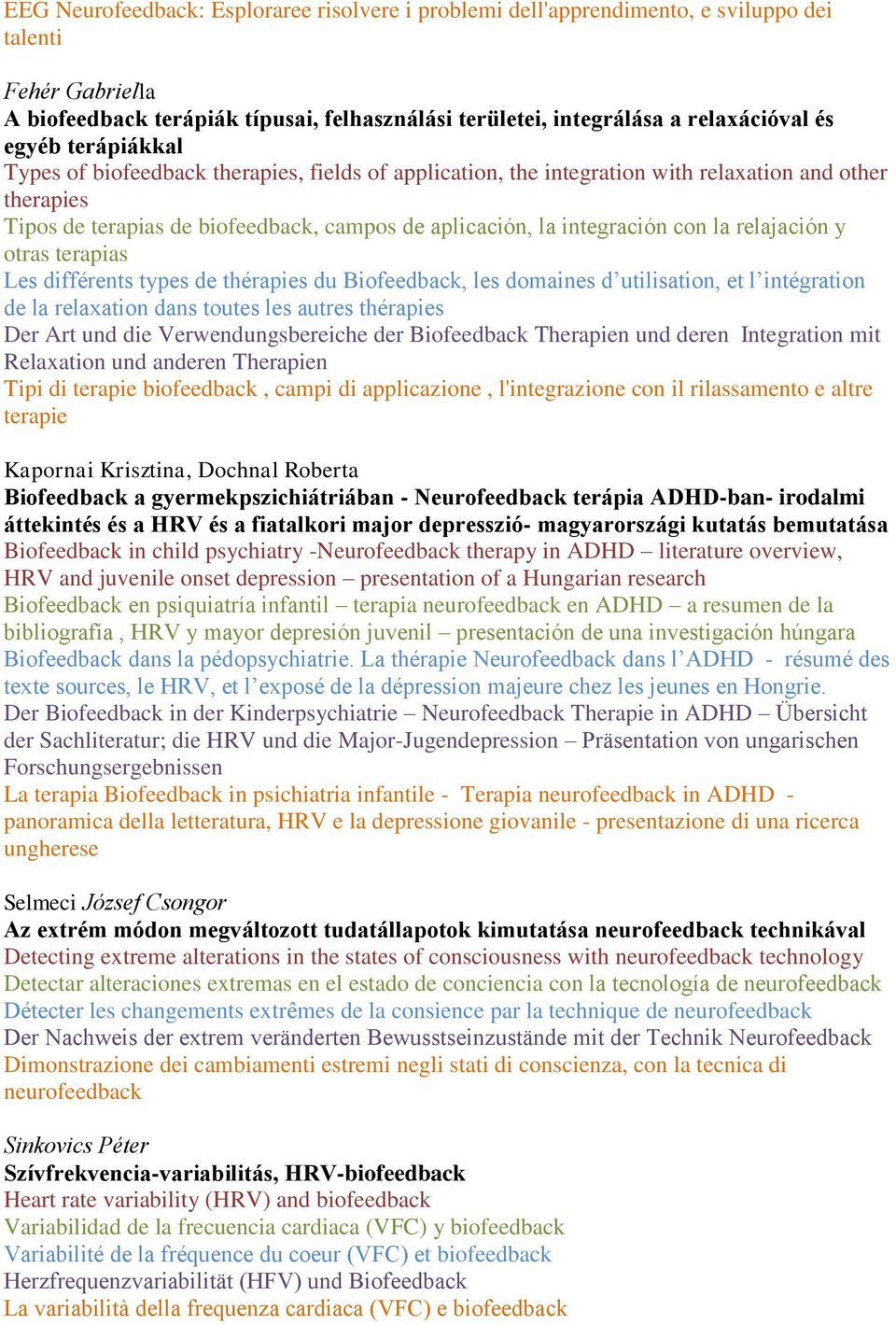 EEG Neurofeedback: Esploraree risolvere i problemi dell'apprendimento, e sviluppo dei talenti

Fehér Gabriella
A biofeedback terápiák típusai, felhasználási területei, integrálása a relaxációval és egyéb terápiákkal
Types of biofeedback therapies, fields of application, the integration with relaxation and other therapies
Tipos de terapias de biofeedback, campos de aplicación, la integración con la relajación y otras terapias
Les différents types de thérapies du Biofeedback, les domaines d'utilisation, et l'intégration de la relaxation dans toutes les autres thérapies
Der Art und die Verwendungsbereiche der Biofeedback Therapien und deren Integration mit Relaxation und anderen Therapien
Tipi di terapie biofeedback , campi di applicazione , l'integrazione con il rilassamento e altre terapie

Kapornai Krisztina, Dochnal Roberta
Biofeedback a gyermekpszichiátriában - Neurofeedback terápia ADHD-ban- irodalmi áttekintés és a HRV és a fiatalkori major depresszió- magyarországi kutatás bemutatása
Biofeedback in child psychiatry -Neurofeedback therapy in ADHD – literature overview, HRV and juvenile onset depression – presentation of a Hungarian research
Biofeedback en psiquiatría infantil – terapia neurofeedback en ADHD – a resumen de la bibliografía , HRV y mayor depresión juvenil – presentación de una investigación húngara
Biofeedback dans la pédopsychiatrie. La thérapie Neurofeedback dans l'ADHD - résumé des texte sources, le HRV, et l'exposé de la dépression majeure chez les jeunes en Hongrie.
Der Biofeedback in der Kinderpsychiatrie – Neurofeedback Therapie in ADHD – Übersicht der Sachliteratur; die HRV und die Major-Jugendepression – Präsentation von ungarischen Forschungsergebnissen
La terapia Biofeedback in psichiatria infantile - Terapia neurofeedback in ADHD - panoramica della letteratura, HRV e la depressione giovanile - presentazione di una ricerca ungherese

Selmeci József Csongor
Az extrém módon megváltozott tudatállapotok kimutatása neurofeedback technikával
Detecting extreme alterations in the states of consciousness with neurofeedback technology
Detectar alteraciones extremas en el estado de conciencia con la tecnología de neurofeedback
Détecter les changements extrêmes de la consience par la technique de neurofeedback
Der Nachweis der extrem veränderten Bewusstseinzustände mit der Technik Neurofeedback
Dimonstrazione dei cambiamenti estremi negli stati di conscienza, con la tecnica di neurofeedback

Sinkovics Péter
Szívfrekvencia-variabilitás, HRV-biofeedback
Heart rate variability (HRV) and biofeedback
Variabilidad de la frecuencia cardiaca (VFC) y biofeedback
Variabilité de la fréquence du coeur (VFC) et biofeedback
Herzfrequenzvariabilität (HFV) und Biofeedback
La variabilità della frequenza cardiaca (VFC) e biofeedback